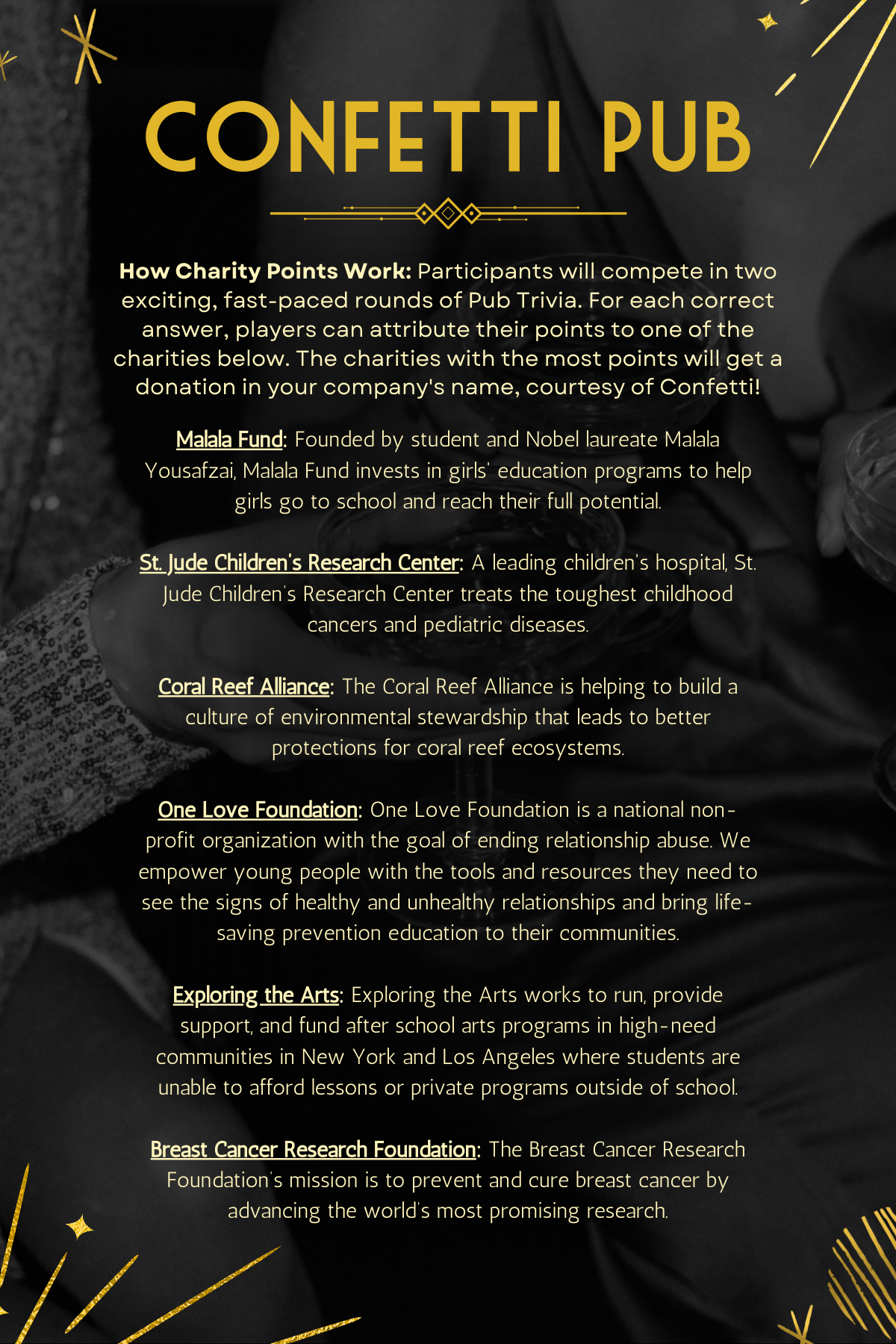 CONFETTI PUB

How Charity Points Work: Participants will compete in two exciting, fast-paced rounds of Pub Trivia. For each correct answer, players can attribute their points to one of the charities below. The charities with the most points will get a donation in your company's name, courtesy of Confetti!

Malala Fund: Founded by student and Nobel laureate Malala Yousafzai, Malala Fund invests in girls' education programs to help girls go to school and reach their full potential.

St. Jude Children's Research Center: A leading children's hospital, St. Jude Children's Research Center treats the toughest childhood cancers and pediatric diseases.

Coral Reef Alliance: The Coral Reef Alliance is helping to build a culture of environmental stewardship that leads to better protections for coral reef ecosystems.

One Love Foundation: One Love Foundation is a national non-profit organization with the goal of ending relationship abuse. We empower young people with the tools and resources they need to see the signs of healthy and unhealthy relationships and bring life-saving prevention education to their communities.

Exploring the Arts: Exploring the Arts works to run, provide support, and fund after school arts programs in high-need communities in New York and Los Angeles where students are unable to afford lessons or private programs outside of school.

Breast Cancer Research Foundation: The Breast Cancer Research Foundation's mission is to prevent and cure breast cancer by advancing the world's most promising research.